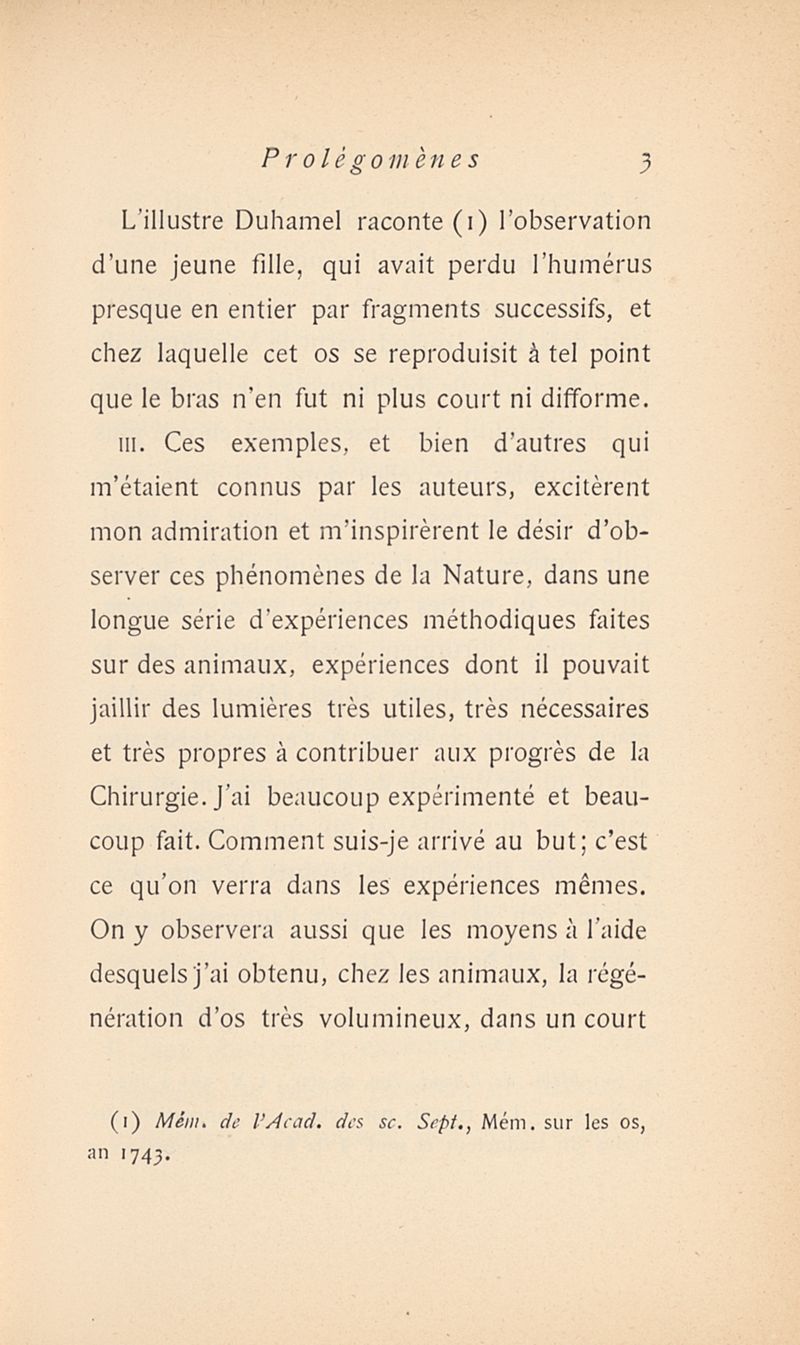 Prolégomènes 3

L'illustre Duhamel raconte (1) l'observation d'une jeune fille, qui avait perdu l'humérus presque en entier par fragments successifs, et chez laquelle cet os se reproduisit à tel point que le bras n'en fut ni plus court ni difforme.

III. Ces exemples, et bien d'autres qui m'étaient connus par les auteurs, excitèrent mon admiration et m'inspirèrent le désir d'observer ces phénomènes de la Nature, dans une longue série d'expériences méthodiques faites sur des animaux, expériences dont il pouvait jaillir des lumières très utiles, très nécessaires et très propres à contribuer aux progrès de la Chirurgie. J'ai beaucoup expérimenté et beaucoup fait. Comment suis-je arrivé au but; c'est ce qu'on verra dans les expériences mêmes. On y observera aussi que les moyens à l'aide desquels j'ai obtenu, chez les animaux, la régénération d'os très volumineux, dans un court

(1) Mém. de l'Acad. des sc. Sept., Mém. sur les os, an 1743.